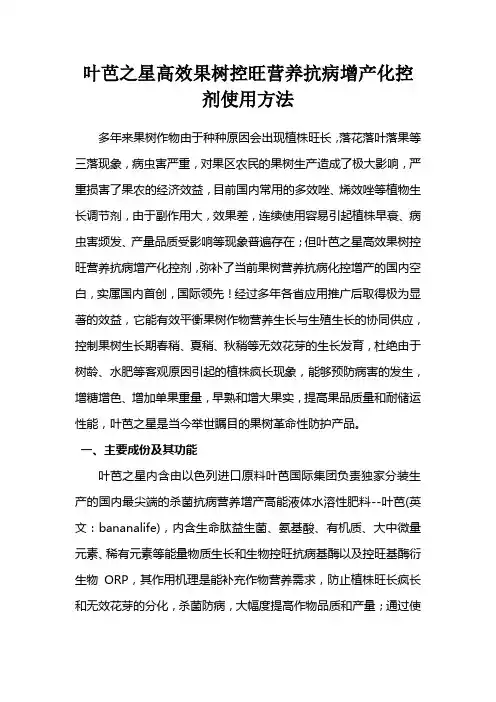 叶芭之星高效果树控旺营养抗病增产化控剂使用方法

多年来果树作物由于种种原因会出现植株旺长，落花落叶落果等三落现象，病虫害严重，对果区农民的果树生产造成了极大影响，严重损害了果农的经济效益，目前国内常用的多效唑、烯效唑等植物生长调节剂，由于副作用大，效果差，连续使用容易引起植株早衰、病虫害频发、产量品质受影响等现象普遍存在；但叶芭之星高效果树控旺营养抗病增产化控剂，弥补了当前果树营养抗病化控增产的国内空白，实属国内首创，国际领先！经过多年各省应用推广后取得极为显著的效益，它能有效平衡果树作物营养生长与生殖生长的协同供应，控制果树生长期春稍、夏稍、秋稍等无效花芽的生长发育，杜绝由于树龄、水肥等客观原因引起的植株疯长现象，能够预防病害的发生，增糖增色、增加单果重量，早熟和增大果实，提高果品质量和耐储运性能，叶芭之星是当今举世瞩目的果树革命性防护产品。

一、主要成份及其功能

叶芭之星内含由以色列进口原料叶芭国际集团负责独家分装生产的国内最尖端的杀菌抗病营养增产高能液体水溶性肥料--叶芭(英文：bananalife)，内含生命肽益生菌、氨基酸、有机质、大中微量元素、稀有元素等能量物质生长和生物控旺抗病基酶以及控旺基酶衍生物 ORP，其作用机理是能补充作物营养需求，防止植株旺长疯长和无效花芽的分化，杀菌防病，大幅度提高作物品质和产量；通过使